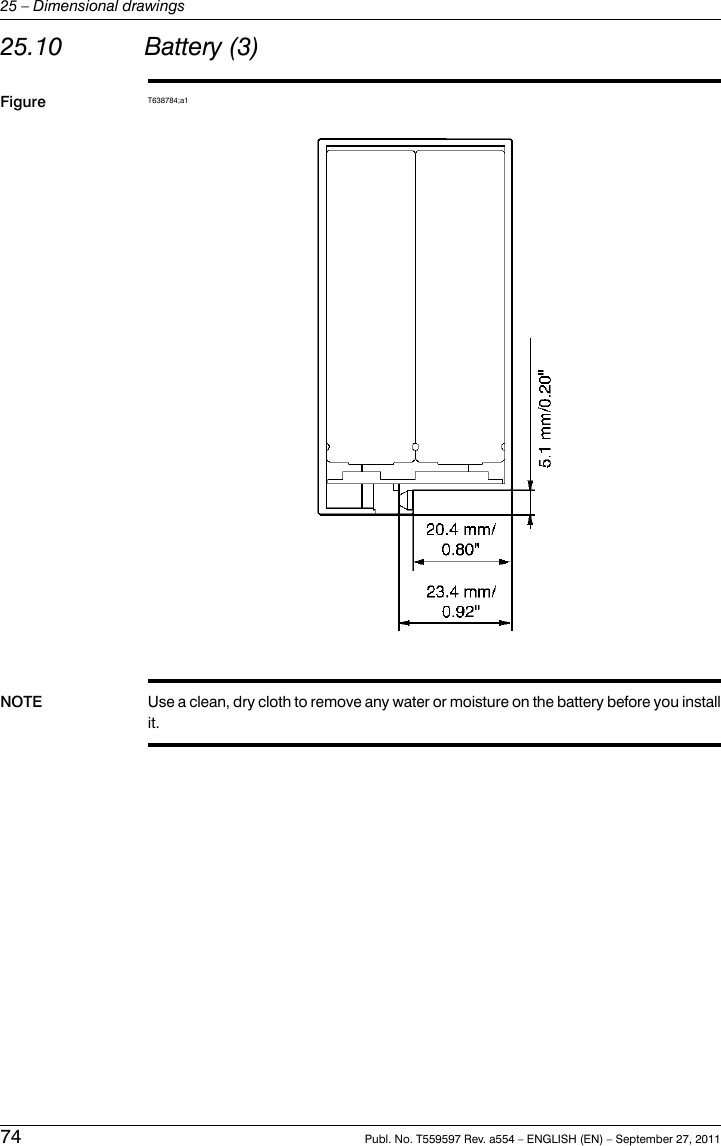 25 – Dimensional drawings

25.10 Battery (3)

Figure T638784;a1

5.1 mm/0.20"

20.4 mm/ 0.80"

23.4 mm/ 0.92"

NOTE Use a clean, dry cloth to remove any water or moisture on the battery before you install it.

74 Publ. No. T559597 Rev. a554 – ENGLISH (EN) – September 27, 2011